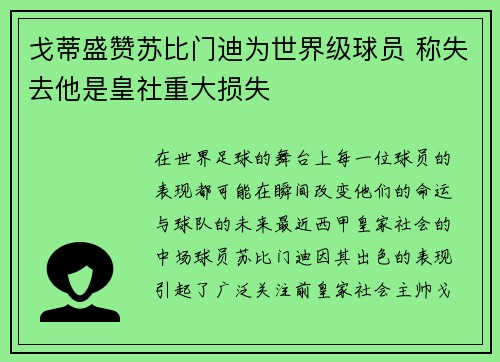 戈蒂盛赞苏比门迪为世界级球员 称失去他是皇社重大损失

在世界足球的舞台上每一位球员的表现都可能在瞬间改变他们的命运与球队的未来最近西甲皇家社会的中场球员苏比门迪因其出色的表现引起了广泛关注前皇家社会主帅戈